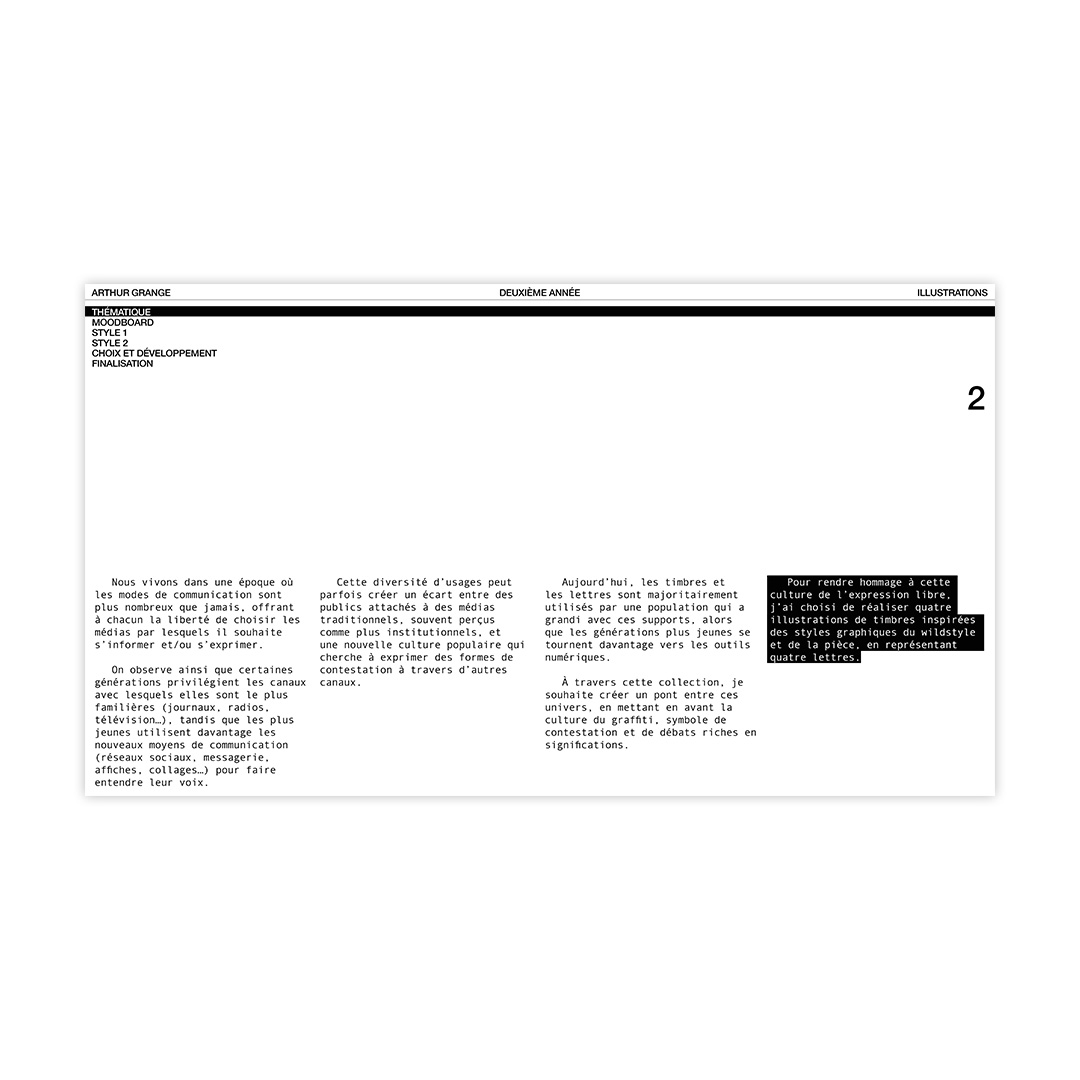 ARTHUR GRANGE

DEUXIÈME ANNÉE

ILLUSTRATIONS

THÉMATIQUE
MOODBOARD
STYLE 1
STYLE 2
CHOIX ET DÉVELOPPEMENT
FINALISATION

2

Nous vivons dans une époque où les modes de communication sont plus nombreux que jamais, offrant à chacun la liberté de choisir les médias par lesquels il souhaite s'informer et/ou s'exprimer.

On observe ainsi que certaines générations privilégient les canaux avec lesquels elles sont le plus familières (journaux, radios, télévision…), tandis que les plus jeunes utilisent davantage les nouveaux moyens de communication (réseaux sociaux, messagerie, affiches, collages…) pour faire entendre leur voix.

Cette diversité d'usages peut parfois créer un écart entre des publics attachés à des médias traditionnels, souvent perçus comme plus institutionnels, et une nouvelle culture populaire qui cherche à exprimer des formes de contestation à travers d'autres canaux.

Aujourd'hui, les timbres et les lettres sont majoritairement utilisés par une population qui a grandi avec ces supports, alors que les générations plus jeunes se tournent davantage vers les outils numériques.

À travers cette collection, je souhaite créer un pont entre ces univers, en mettant en avant la culture du graffiti, symbole de contestation et de débats riches en significations.

Pour rendre hommage à cette culture de l'expression libre, j'ai choisi de réaliser quatre illustrations de timbres inspirées des styles graphiques du wildstyle et de la pièce, en représentant quatre lettres.